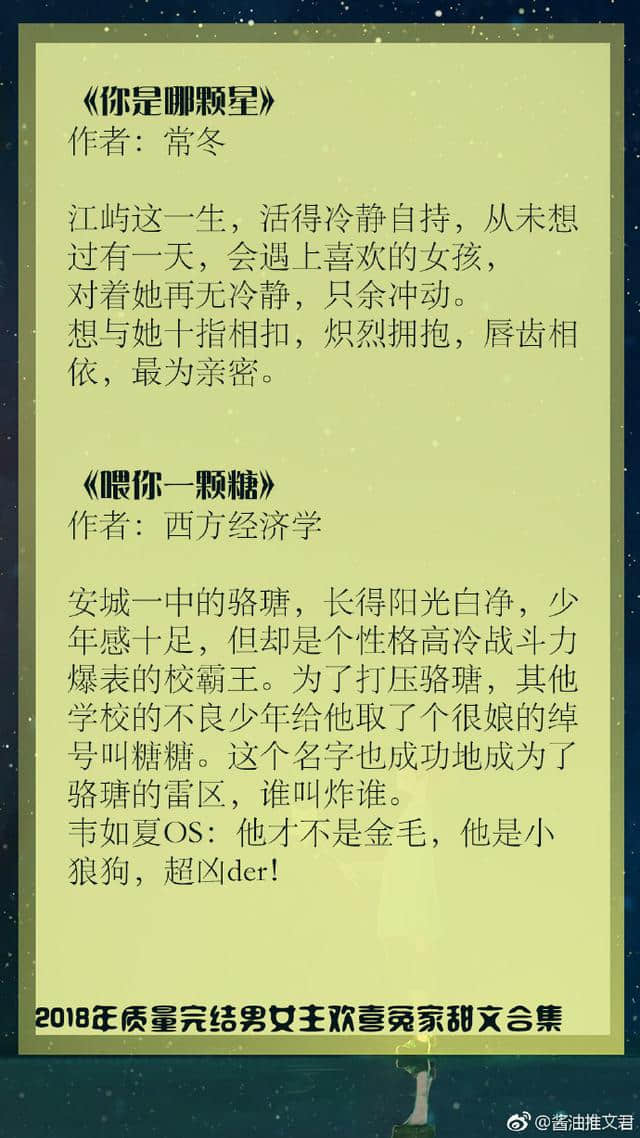 《你是哪颗星》
作者：常冬

江屿这一生，活得冷静自持，从未想过有一天，会遇上喜欢的女孩，
对着她再无冷静，只余冲动。
想与她十指相扣，炽烈拥抱，唇齿相依，最为亲密。

《喂你一颗糖》
作者：西方经济学

安城一中的骆瑭，长得阳光白净，少年感十足，但却是个性格高冷战斗力爆表的校霸王。为了打压骆瑭，其他学校的不良少年给他取了个很娘的绰号叫糖糖。这个名字也成功地成为了骆瑭的雷区，谁叫炸谁。
韦如夏OS：他才不是金毛，他是小狼狗，超凶der!

2018年质量完结男女主欢喜冤家甜文合集

@酱油推文君